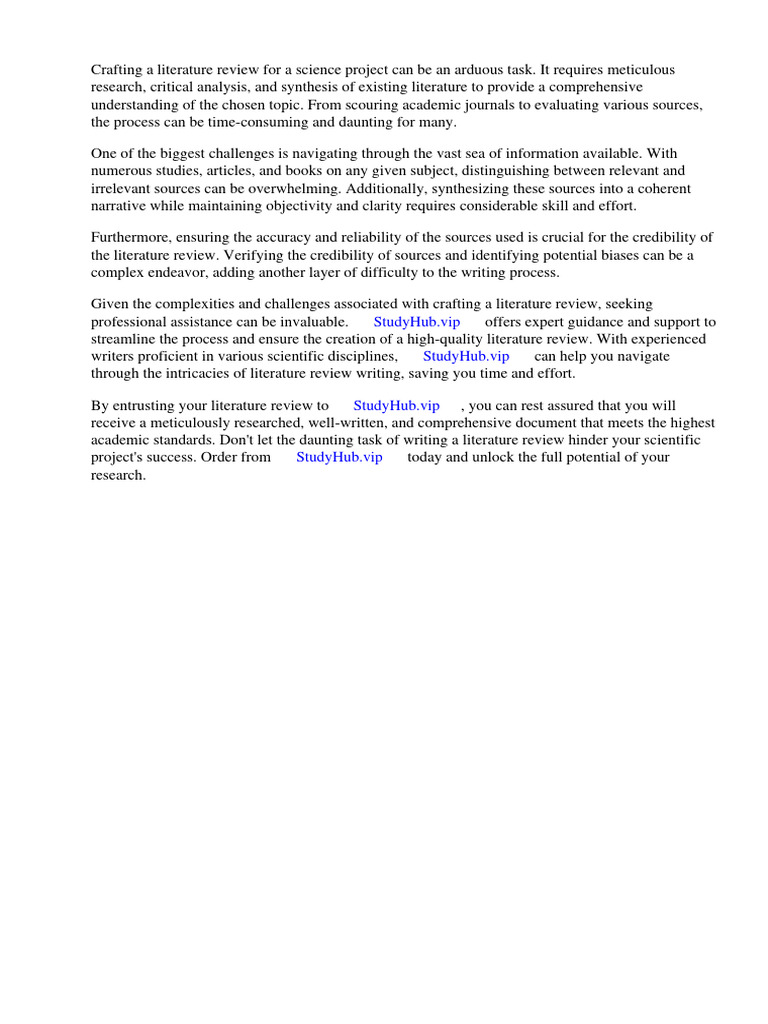 Crafting a literature review for a science project can be an arduous task. It requires meticulous research, critical analysis, and synthesis of existing literature to provide a comprehensive understanding of the chosen topic. From scouring academic journals to evaluating various sources, the process can be time-consuming and daunting for many.

One of the biggest challenges is navigating through the vast sea of information available. With numerous studies, articles, and books on any given subject, distinguishing between relevant and irrelevant sources can be overwhelming. Additionally, synthesizing these sources into a coherent narrative while maintaining objectivity and clarity requires considerable skill and effort.

Furthermore, ensuring the accuracy and reliability of the sources used is crucial for the credibility of the literature review. Verifying the credibility of sources and identifying potential biases can be a complex endeavor, adding another layer of difficulty to the writing process.

Given the complexities and challenges associated with crafting a literature review, seeking professional assistance can be invaluable. StudyHub.vip offers expert guidance and support to streamline the process and ensure the creation of a high-quality literature review. With experienced writers proficient in various scientific disciplines, StudyHub.vip can help you navigate through the intricacies of literature review writing, saving you time and effort.

By entrusting your literature review to StudyHub.vip , you can rest assured that you will receive a meticulously researched, well-written, and comprehensive document that meets the highest academic standards. Don't let the daunting task of writing a literature review hinder your scientific project's success. Order from StudyHub.vip today and unlock the full potential of your research.